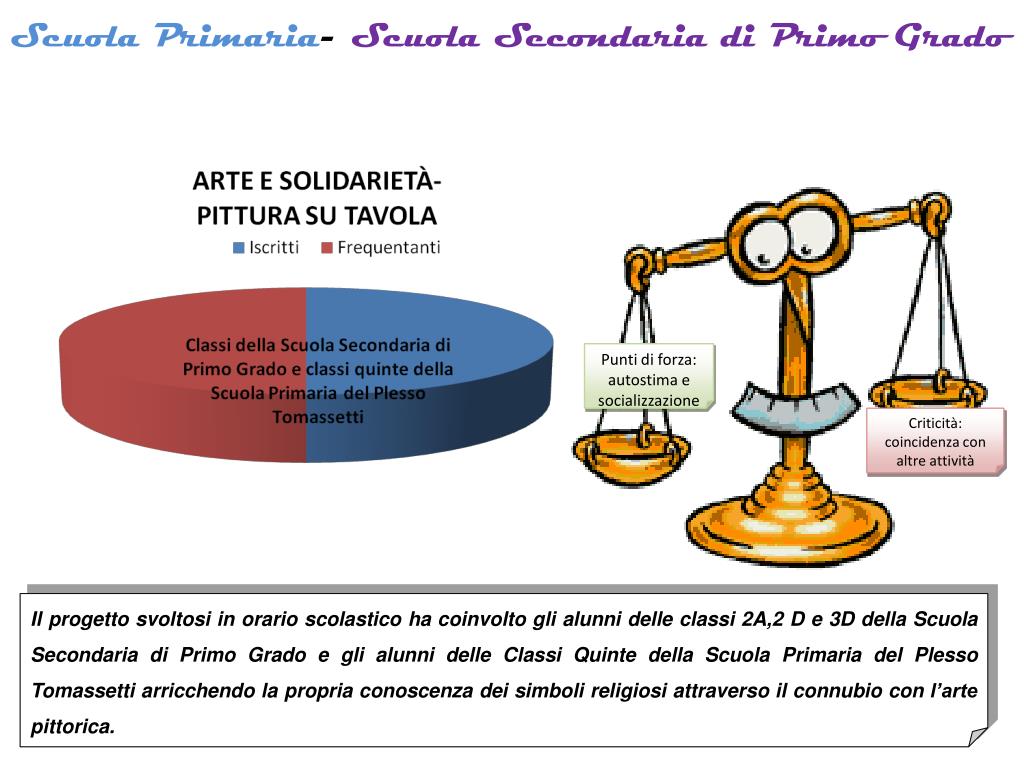 Scuola Primaria- Scuola Secondaria di Primo Grado

ARTE E SOLIDARIETÀ-
PITTURA SU TAVOLA

Iscritti Frequentanti

Classi della Scuola Secondaria di Primo Grado e classi quinte della Scuola Primaria del Plesso Tomassetti

Punti di forza: autostima e socializzazione

Criticità: coincidenza con altre attività

Il progetto svoltosi in orario scolastico ha coinvolto gli alunni delle classi 2A,2 D e 3D della Scuola Secondaria di Primo Grado e gli alunni delle Classi Quinte della Scuola Primaria del Plesso Tomassetti arricchendo la propria conoscenza dei simboli religiosi attraverso il connubio con l'arte pittorica.